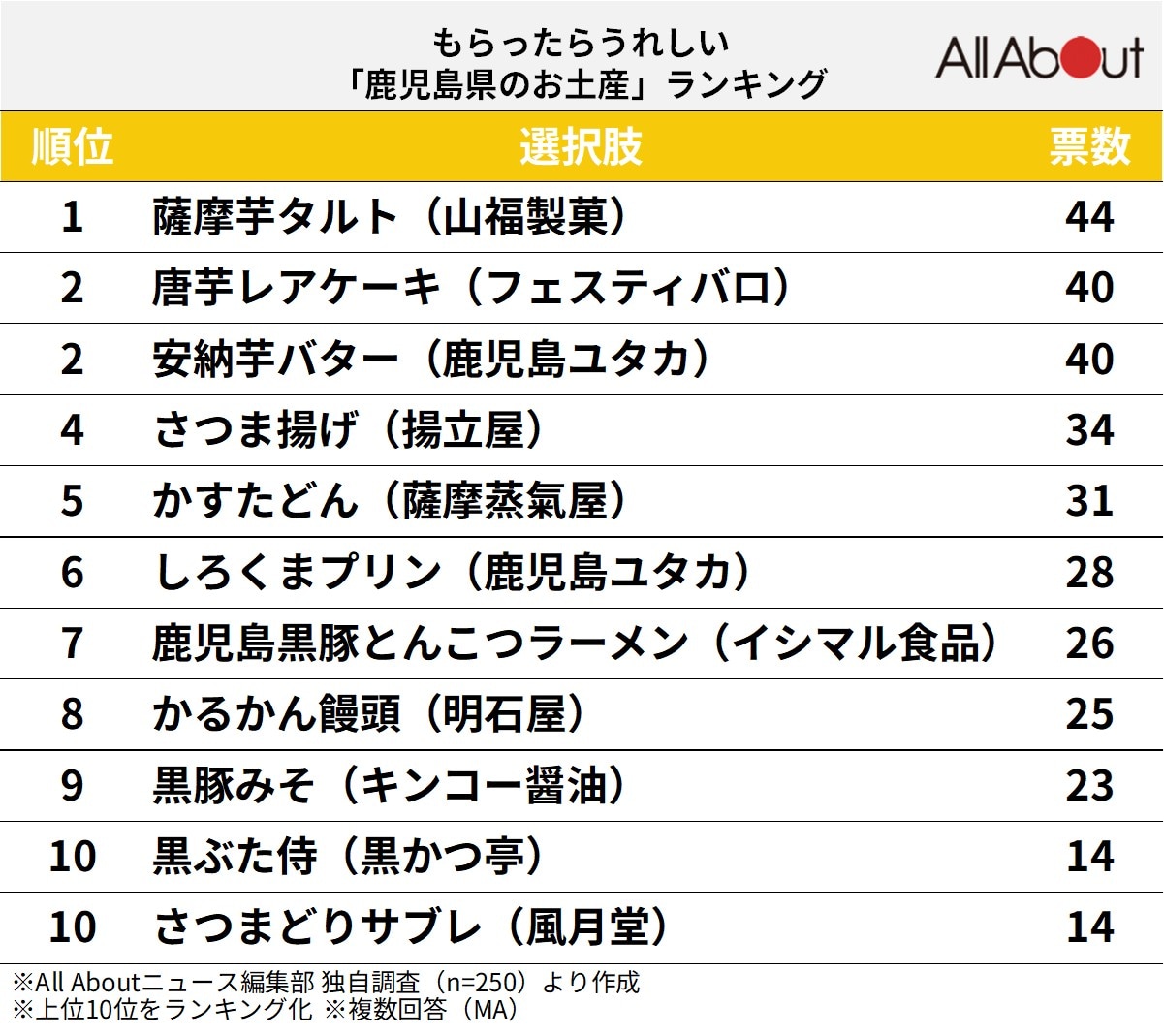 もらったらうれしい
「鹿児島県のお土産」ランキング

All About

| 順位 | 選択肢 | 票数 |
|---|---|---|
| 1 | 薩摩芋タルト（山福製菓） | 44 |
| 2 | 唐芋レアケーキ（フェスティバロ） | 40 |
| 2 | 安納芋バター（鹿児島ユタカ） | 40 |
| 4 | さつま揚げ（揚立屋） | 34 |
| 5 | かすたどん（薩摩蒸氣屋） | 31 |
| 6 | しろくまプリン（鹿児島ユタカ） | 28 |
| 7 | 鹿児島黒豚とんこつラーメン（イシマル食品） | 26 |
| 8 | かるかん饅頭（明石屋） | 25 |
| 9 | 黒豚みそ（キンコー醤油） | 23 |
| 10 | 黒ぶた侍（黒かつ亭） | 14 |
| 10 | さつまどりサブレ（風月堂） | 14 |

※All Aboutニュース編集部 独自調査（n=250）より作成
※上位10位をランキング化 ※複数回答（MA）